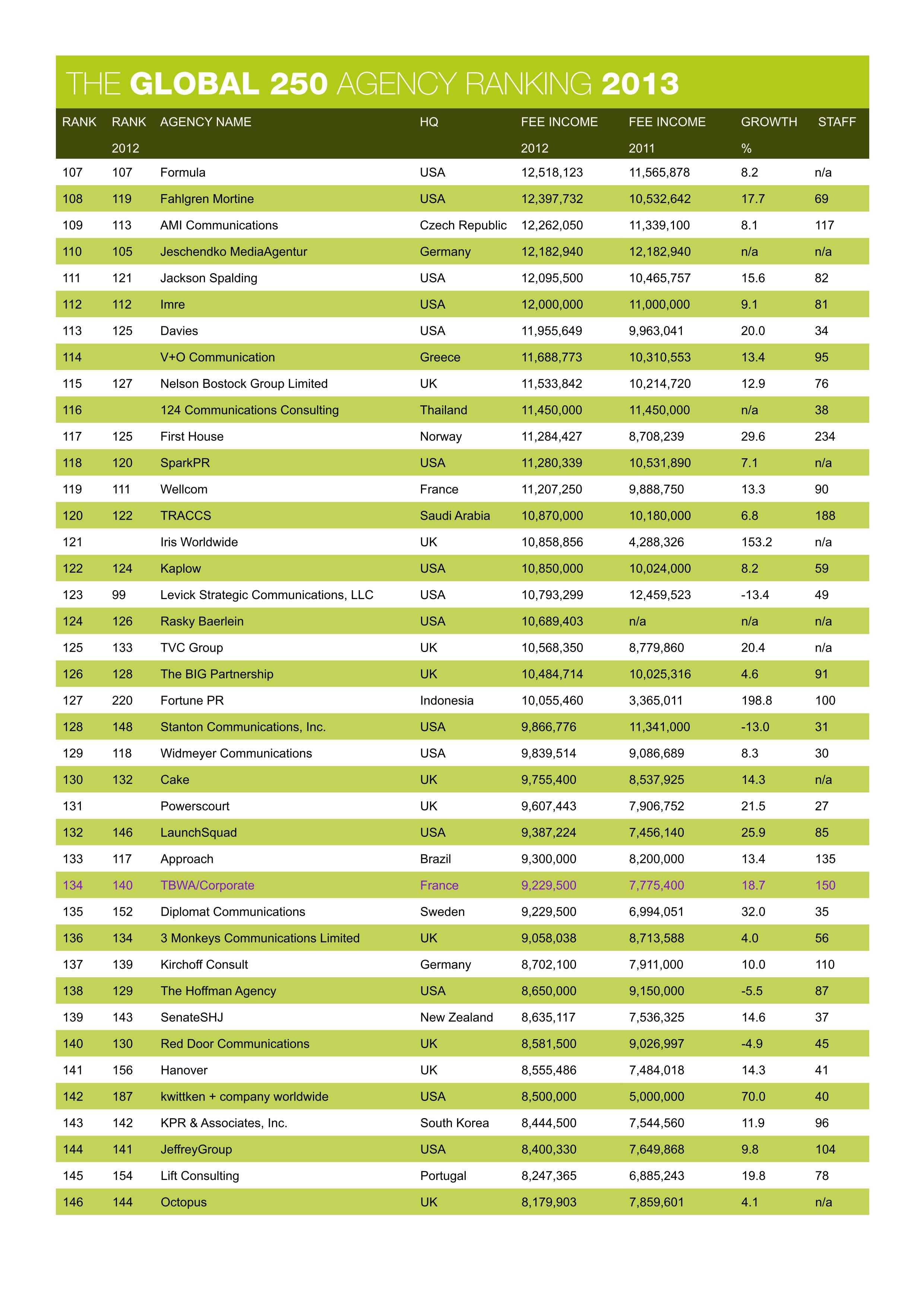 THE GLOBAL 250 AGENCY RANKING 2013

| RANK | RANK 2012 | AGENCY NAME | HQ | FEE INCOME 2012 | FEE INCOME 2011 | GROWTH % | STAFF |
|---|---|---|---|---|---|---|---|
| 107 | 107 | Formula | USA | 12,518,123 | 11,565,878 | 8.2 | n/a |
| 108 | 119 | Fahlgren Mortine | USA | 12,397,732 | 10,532,642 | 17.7 | 69 |
| 109 | 113 | AMI Communications | Czech Republic | 12,262,050 | 11,339,100 | 8.1 | 117 |
| 110 | 105 | Jeschendko MediaAgentur | Germany | 12,182,940 | 12,182,940 | n/a | n/a |
| 111 | 121 | Jackson Spalding | USA | 12,095,500 | 10,465,757 | 15.6 | 82 |
| 112 | 112 | Imre | USA | 12,000,000 | 11,000,000 | 9.1 | 81 |
| 113 | 125 | Davies | USA | 11,955,649 | 9,963,041 | 20.0 | 34 |
| 114 | | V+O Communication | Greece | 11,688,773 | 10,310,553 | 13.4 | 95 |
| 115 | 127 | Nelson Bostock Group Limited | UK | 11,533,842 | 10,214,720 | 12.9 | 76 |
| 116 | | 124 Communications Consulting | Thailand | 11,450,000 | 11,450,000 | n/a | 38 |
| 117 | 125 | First House | Norway | 11,284,427 | 8,708,239 | 29.6 | 234 |
| 118 | 120 | SparkPR | USA | 11,280,339 | 10,531,890 | 7.1 | n/a |
| 119 | 111 | Wellcom | France | 11,207,250 | 9,888,750 | 13.3 | 90 |
| 120 | 122 | TRACCS | Saudi Arabia | 10,870,000 | 10,180,000 | 6.8 | 188 |
| 121 | | Iris Worldwide | UK | 10,858,856 | 4,288,326 | 153.2 | n/a |
| 122 | 124 | Kaplow | USA | 10,850,000 | 10,024,000 | 8.2 | 59 |
| 123 | 99 | Levick Strategic Communications, LLC | USA | 10,793,299 | 12,459,523 | -13.4 | 49 |
| 124 | 126 | Rasky Baerlein | USA | 10,689,403 | n/a | n/a | n/a |
| 125 | 133 | TVC Group | UK | 10,568,350 | 8,779,860 | 20.4 | n/a |
| 126 | 128 | The BIG Partnership | UK | 10,484,714 | 10,025,316 | 4.6 | 91 |
| 127 | 220 | Fortune PR | Indonesia | 10,055,460 | 3,365,011 | 198.8 | 100 |
| 128 | 148 | Stanton Communications, Inc. | USA | 9,866,776 | 11,341,000 | -13.0 | 31 |
| 129 | 118 | Widmeyer Communications | USA | 9,839,514 | 9,086,689 | 8.3 | 30 |
| 130 | 132 | Cake | UK | 9,755,400 | 8,537,925 | 14.3 | n/a |
| 131 | | Powerscourt | UK | 9,607,443 | 7,906,752 | 21.5 | 27 |
| 132 | 146 | LaunchSquad | USA | 9,387,224 | 7,456,140 | 25.9 | 85 |
| 133 | 117 | Approach | Brazil | 9,300,000 | 8,200,000 | 13.4 | 135 |
| 134 | 140 | TBWA/Corporate | France | 9,229,500 | 7,775,400 | 18.7 | 150 |
| 135 | 152 | Diplomat Communications | Sweden | 9,229,500 | 6,994,051 | 32.0 | 35 |
| 136 | 134 | 3 Monkeys Communications Limited | UK | 9,058,038 | 8,713,588 | 4.0 | 56 |
| 137 | 139 | Kirchoff Consult | Germany | 8,702,100 | 7,911,000 | 10.0 | 110 |
| 138 | 129 | The Hoffman Agency | USA | 8,650,000 | 9,150,000 | -5.5 | 87 |
| 139 | 143 | SenateSHJ | New Zealand | 8,635,117 | 7,536,325 | 14.6 | 37 |
| 140 | 130 | Red Door Communications | UK | 8,581,500 | 9,026,997 | -4.9 | 45 |
| 141 | 156 | Hanover | UK | 8,555,486 | 7,484,018 | 14.3 | 41 |
| 142 | 187 | kwittken + company worldwide | USA | 8,500,000 | 5,000,000 | 70.0 | 40 |
| 143 | 142 | KPR & Associates, Inc. | South Korea | 8,444,500 | 7,544,560 | 11.9 | 96 |
| 144 | 141 | JeffreyGroup | USA | 8,400,330 | 7,649,868 | 9.8 | 104 |
| 145 | 154 | Lift Consulting | Portugal | 8,247,365 | 6,885,243 | 19.8 | 78 |
| 146 | 144 | Octopus | UK | 8,179,903 | 7,859,601 | 4.1 | n/a |